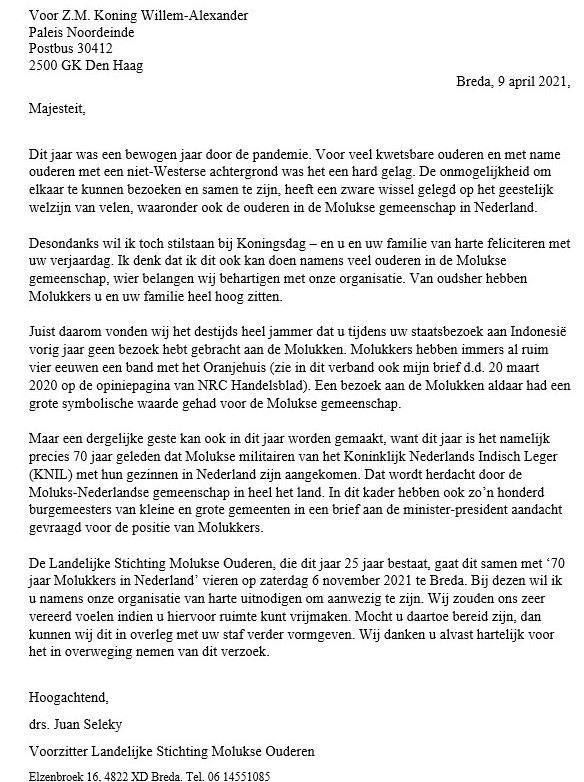 Voor Z.M. Koning Willem-Alexander
Paleis Noordeinde
Postbus 30412
2500 GK Den Haag

Breda, 9 april 2021,

Majesteit,

Dit jaar was een bewogen jaar door de pandemie. Voor veel kwetsbare ouderen en met name ouderen met een niet-Westerse achtergrond was het een hard gelag. De onmogelijkheid om elkaar te kunnen bezoeken en samen te zijn, heeft een zware wissel gelegd op het geestelijk welzijn van velen, waaronder ook de ouderen in de Molukse gemeenschap in Nederland.

Desondanks wil ik toch stilstaan bij Koningsdag – en u en uw familie van harte feliciteren met uw verjaardag. Ik denk dat ik dit ook kan doen namens veel ouderen in de Molukse gemeenschap, wier belangen wij behartigen met onze organisatie. Van oudsher hebben Molukkers u en uw familie heel hoog zitten.

Juist daarom vonden wij het destijds heel jammer dat u tijdens uw staatsbezoek aan Indonesië vorig jaar geen bezoek hebt gebracht aan de Molukken. Molukkers hebben immers al ruim vier eeuwen een band met het Oranjehuis (zie in dit verband ook mijn brief d.d. 20 maart 2020 op de opiniepagina van NRC Handelsblad). Een bezoek aan de Molukken aldaar had een grote symbolische waarde gehad voor de Molukse gemeenschap.

Maar een dergelijke geste kan ook in dit jaar worden gemaakt, want dit jaar is het namelijk precies 70 jaar geleden dat Molukse militairen van het Koninklijk Nederlands Indisch Leger (KNIL) met hun gezinnen in Nederland zijn aangekomen. Dat wordt herdacht door de Moluks-Nederlandse gemeenschap in heel het land. In dit kader hebben ook zo'n honderd burgemeesters van kleine en grote gemeenten in een brief aan de minister-president aandacht gevraagd voor de positie van Molukkers.

De Landelijke Stichting Molukse Ouderen, die dit jaar 25 jaar bestaat, gaat dit samen met '70 jaar Molukkers in Nederland' vieren op zaterdag 6 november 2021 te Breda. Bij dezen wil ik u namens onze organisatie van harte uitnodigen om aanwezig te zijn. Wij zouden ons zeer vereerd voelen indien u hiervoor ruimte kunt vrijmaken. Mocht u daartoe bereid zijn, dan kunnen wij dit in overleg met uw staf verder vormgeven. Wij danken u alvast hartelijk voor het in overweging nemen van dit verzoek.

Hoogachtend,

drs. Juan Seleky

Voorzitter Landelijke Stichting Molukse Ouderen

Elzenbroek 16, 4822 XD Breda. Tel. 06 14551085